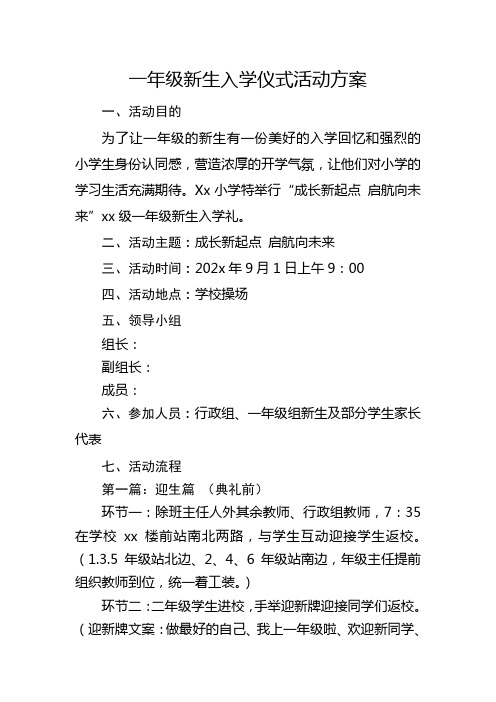 一年级新生入学仪式活动方案

一、活动目的

为了让一年级的新生有一份美好的入学回忆和强烈的小学生身份认同感，营造浓厚的开学气氛，让他们对小学的学习生活充满期待。Xx 小学特举行“成长新起点 启航向未来”xx 级一年级新生入学礼。

二、活动主题：成长新起点 启航向未来

三、活动时间：202x 年 9 月 1 日上午 9：00

四、活动地点：学校操场

五、领导小组

组长：

副组长：

成员：

六、参加人员：行政组、一年级组新生及部分学生家长代表

七、活动流程

第一篇：迎生篇 （典礼前）

环节一：除班主任人外其余教师、行政组教师，7：35 在学校 xx 楼前站南北两路，与学生互动迎接学生返校。（1.3.5 年级站北边、2、4、6 年级站南边，年级主任提前组织教师到位，统一着工装。）

环节二：二年级学生进校，手举迎新牌迎接同学们返校。（迎新牌文案：做最好的自己、我上一年级啦、欢迎新同学、